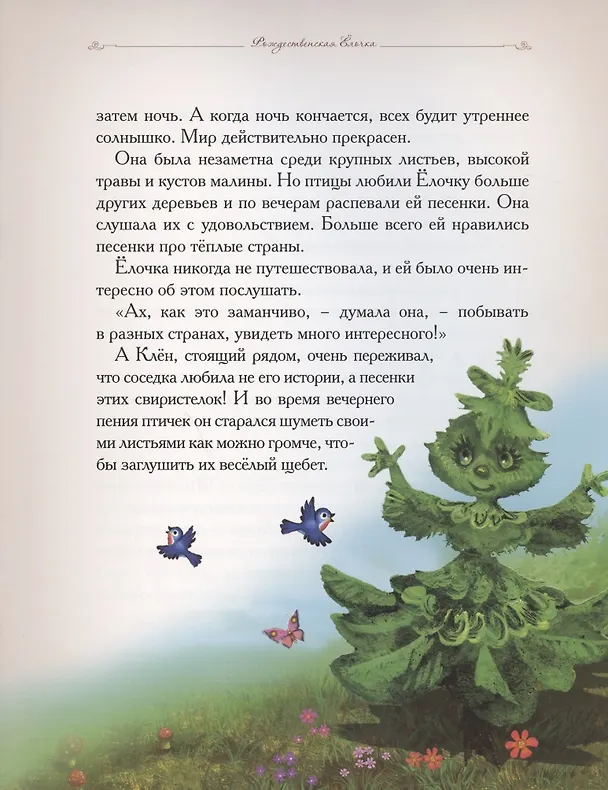 Рождественская Ёлочка

затем ночь. А когда ночь кончается, всех будит утреннее солнышко. Мир действительно прекрасен.

Она была незаметна среди крупных листьев, высокой травы и кустов малины. Но птицы любили Ёлочку больше других деревьев и по вечерам распевали ей песенки. Она слушала их с удовольствием. Больше всего ей нравились песенки про тёплые страны.

Ёлочка никогда не путешествовала, и ей было очень интересно об этом послушать.

«Ах, как это заманчиво, – думала она, – побывать в разных странах, увидеть много интересного!»

А Клён, стоящий рядом, очень переживал, что соседка любила не его истории, а песенки этих свиристелок! И во время вечернего пения птичек он старался шуметь своими листьями как можно громче, чтобы заглушить их весёлый щебет.